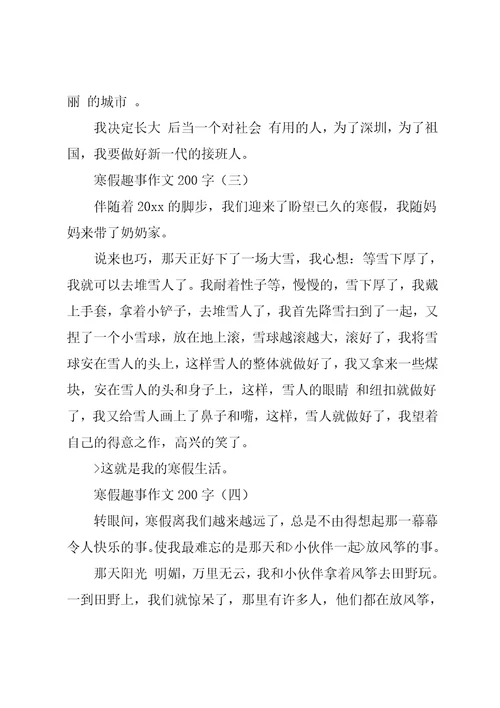 丽 的城市 。

我决定长大 后当一个对社会 有用的人，为了深圳，为了祖国，我要做好新一代的接班人。

寒假趣事作文 200 字（三）

伴随着 20xx 的脚步，我们迎来了盼望已久的寒假，我随妈妈来带了奶奶家。

说来也巧，那天正好下了一场大雪，我心想：等雪下厚了，我就可以去堆雪人了。我耐着性子等，慢慢的，雪下厚了，我戴上手套，拿着小铲子，去堆雪人了，我首先降雪扫到了一起，又捏了一个小雪球，放在地上滚，雪球越滚越大，滚好了，我将雪球安在雪人的头上，这样雪人的整体就做好了，我又拿来一些煤块，安在雪人的头和身子上，这样，雪人的眼睛 和纽扣就做好了，我又给雪人画上了鼻子和嘴，这样，雪人就做好了，我望着自己的得意之作，高兴的笑了。

>这就是我的寒假生活。

寒假趣事作文 200 字（四）

转眼间，寒假离我们越来越远了，总是不由得想起那一幕幕令人快乐的事。使我最难忘的是那天和>小伙伴一起>放风筝的事。

那天阳光 明媚，万里无云，我和小伙伴拿着风筝去田野玩。一到田野上，我们就惊呆了，那里有许多人，他们都在放风筝，